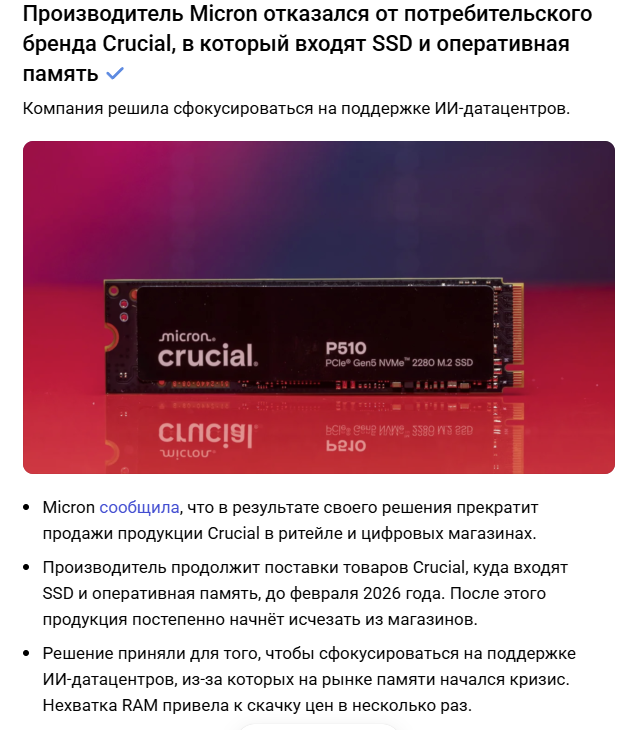 Производитель Micron отказался от потребительского бренда Crucial, в который входят SSD и оперативная память

Компания решила сфокусироваться на поддержке ИИ-датацентров.

micron
crucial
P510
PCIe® Gen5 NVMe™ 2280 M.2 SSD

- Micron сообщила, что в результате своего решения прекратит продажи продукции Crucial в ритейле и цифровых магазинах.
- Производитель продолжит поставки товаров Crucial, куда входят SSD и оперативная память, до февраля 2026 года. После этого продукция постепенно начнёт исчезать из магазинов.
- Решение приняли для того, чтобы сфокусироваться на поддержке ИИ-датацентров, из-за которых на рынке памяти начался кризис. Нехватка RAM привела к скачку цен в несколько раз.